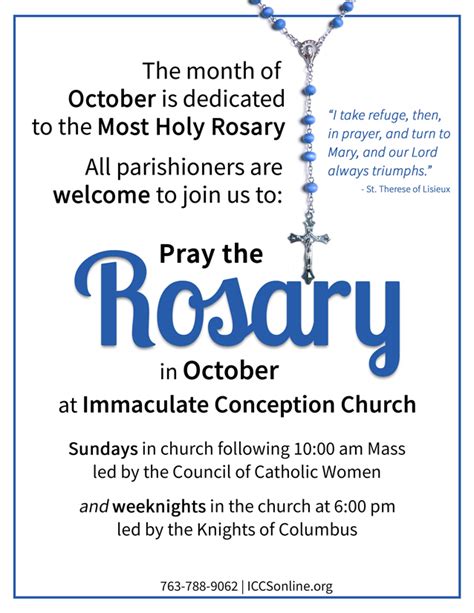 The month of October is dedicated to the Most Holy Rosary

All parishioners are welcome to join us to:

"I take refuge, then, in prayer, and turn to Mary, and our Lord always triumphs."
- St. Therese of Lisieux

Pray the

Rosary

in October

at Immaculate Conception Church

Sundays in church following 10:00 am Mass led by the Council of Catholic Women

and weeknights in the church at 6:00 pm led by the Knights of Columbus

763-788-9062 | ICCSonline.org